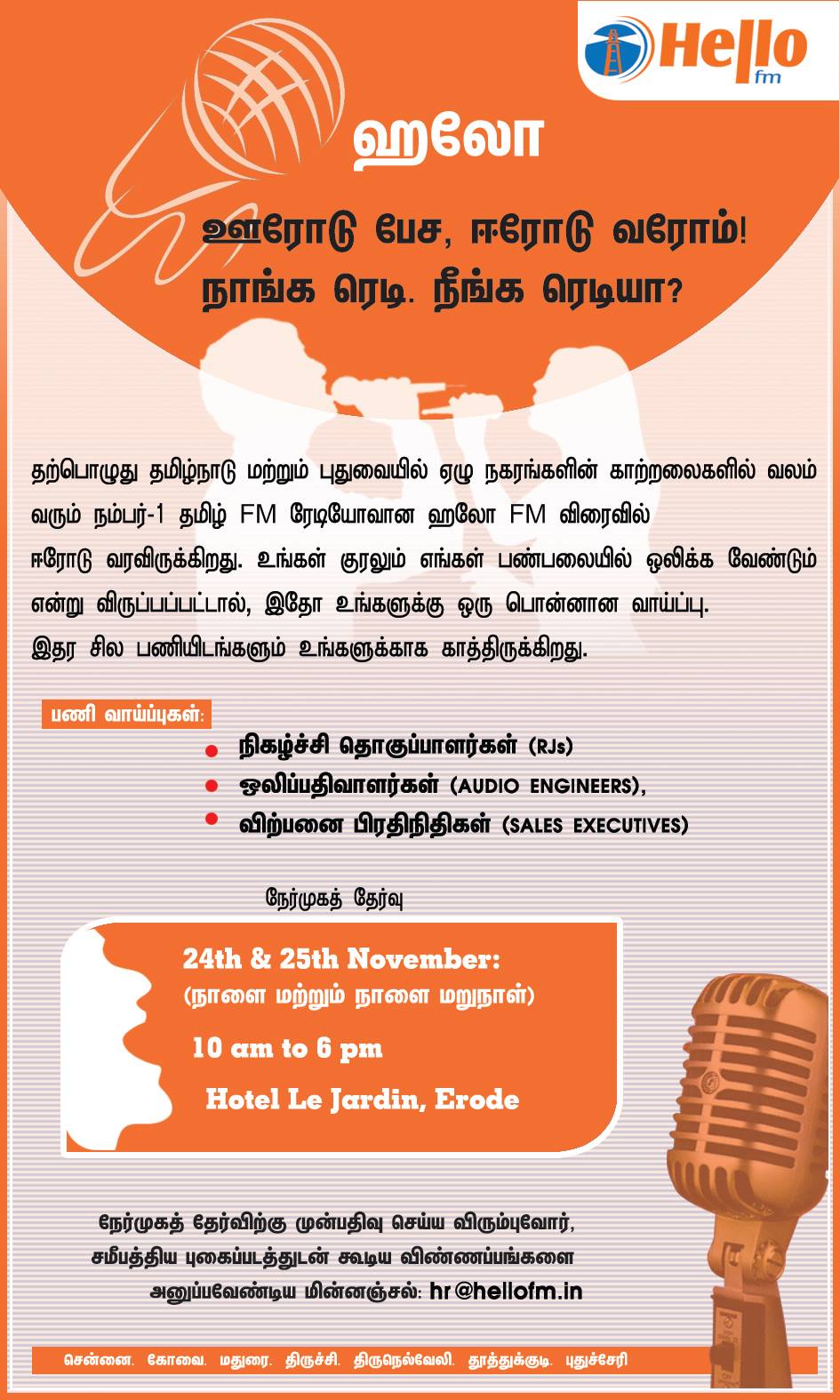 Hello fm

ஹலோ

ஊரோடு பேச, ஈரோடு வரோம்!
நாங்க ரெடி. நீங்க ரெடியா?

தற்பொழுது தமிழ்நாடு மற்றும் புதுவையில் ஏழு நகரங்களின் காற்றலைகளில் வலம் வரும் நம்பர்-1 தமிழ் FM ரேடியோவான ஹலோ FM விரைவில் ஈரோடு வரவிருக்கிறது. உங்கள் குரலும் எங்கள் பண்பலையில் ஒலிக்க வேண்டும் என்று விருப்பப்பட்டால், இதோ உங்களுக்கு ஒரு பொன்னான வாய்ப்பு. இதர சில பணியிடங்களும் உங்களுக்காக காத்திருக்கிறது.

பணி வாய்ப்புகள்:
• நிகழ்ச்சி தொகுப்பாளர்கள் (RJs)
• ஒலிப்பதிவாளர்கள் (AUDIO ENGINEERS),
• விற்பனை பிரதிநிதிகள் (SALES EXECUTIVES)

நேர்முகத் தேர்வு

24th & 25th November:
(நாளை மற்றும் நாளை மறுநாள்)
10 am to 6 pm
Hotel Le Jardin, Erode

நேர்முகத் தேர்விற்கு முன்பதிவு செய்ய விரும்புவோர், சமீபத்திய புகைப்படத்துடன் கூடிய விண்ணப்பங்களை அனுப்பவேண்டிய மின்னஞ்சல்: hr@hellofm.in

சென்னை. கோவை. மதுரை. திருச்சி. திருநெல்வேலி. தூத்துக்குடி. புதுச்சேரி